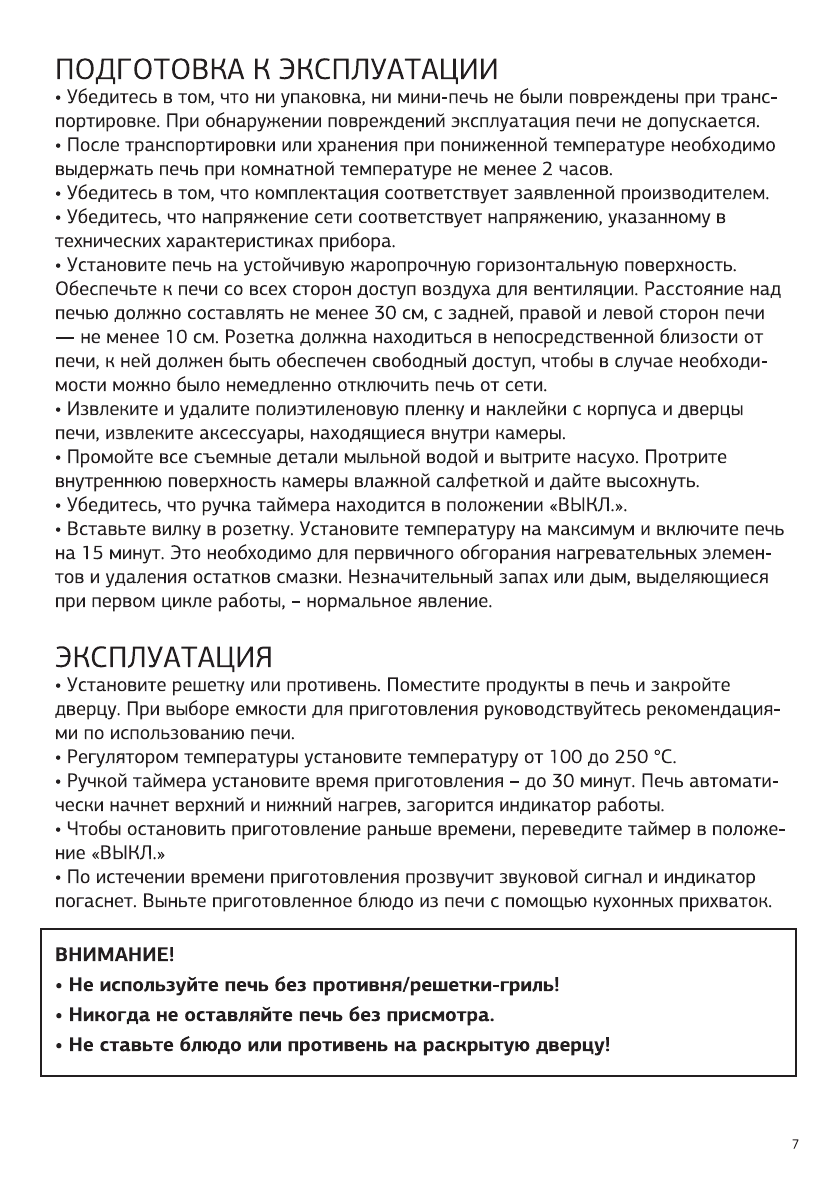 ПОДГОТОВКА К ЭКСПЛУАТАЦИИ
• Убедитесь в том, что ни упаковка, ни мини-печь не были повреждены при транспортировке. При обнаружении повреждений эксплуатация печи не допускается.
• После транспортировки или хранения при пониженной температуре необходимо выдержать печь при комнатной температуре не менее 2 часов.
• Убедитесь в том, что комплектация соответствует заявленной производителем.
• Убедитесь, что напряжение сети соответствует напряжению, указанному в технических характеристиках прибора.
• Установите печь на устойчивую жаропрочную горизонтальную поверхность. Обеспечьте к печи со всех сторон доступ воздуха для вентиляции. Расстояние над печью должно составлять не менее 30 см, с задней, правой и левой сторон печи — не менее 10 см. Розетка должна находиться в непосредственной близости от печи, к ней должен быть обеспечен свободный доступ, чтобы в случае необходимости можно было немедленно отключить печь от сети.
• Извлеките и удалите полиэтиленовую пленку и наклейки с корпуса и дверцы печи, извлеките аксессуары, находящиеся внутри камеры.
• Промойте все съемные детали мыльной водой и вытрите насухо. Протрите внутреннюю поверхность камеры влажной салфеткой и дайте высохнуть.
• Убедитесь, что ручка таймера находится в положении «ВЫКЛ.».
• Вставьте вилку в розетку. Установите температуру на максимум и включите печь на 15 минут. Это необходимо для первичного обгорания нагревательных элементов и удаления остатков смазки. Незначительный запах или дым, выделяющиеся при первом цикле работы, – нормальное явление.

ЭКСПЛУАТАЦИЯ
• Установите решетку или противень. Поместите продукты в печь и закройте дверцу. При выборе емкости для приготовления руководствуйтесь рекомендациями по использованию печи.
• Регулятором температуры установите температуру от 100 до 250 °C.
• Ручкой таймера установите время приготовления – до 30 минут. Печь автоматически начнет верхний и нижний нагрев, загорится индикатор работы.
• Чтобы остановить приготовление раньше времени, переведите таймер в положение «ВЫКЛ.»
• По истечении времени приготовления прозвучит звуковой сигнал и индикатор погаснет. Выньте приготовленное блюдо из печи с помощью кухонных прихваток.

ВНИМАНИЕ!
• Не используйте печь без противня/решетки-гриль!
• Никогда не оставляйте печь без присмотра.
• Не ставьте блюдо или противень на раскрытую дверцу!

7